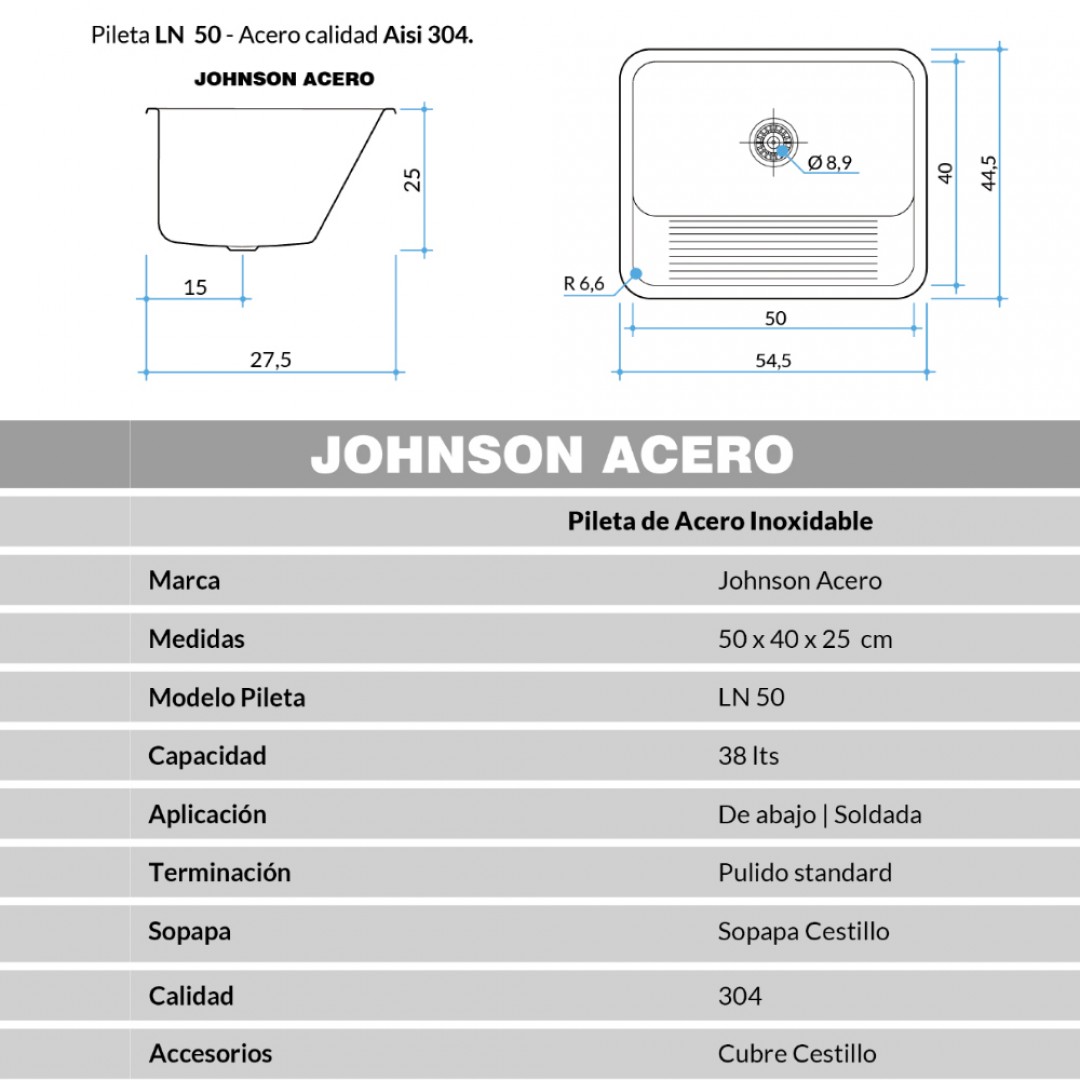 Pileta LN 50 - Acero calidad Aisi 304.

JOHNSON ACERO

25

15

27,5

Ø 8,9

40

44,5

R 6,6

50

54,5

JOHNSON ACERO

| | Pileta de Acero Inoxidable |
|---|---|
| Marca | Johnson Acero |
| Medidas | 50 x 40 x 25 cm |
| Modelo Pileta | LN 50 |
| Capacidad | 38 lts |
| Aplicación | De abajo \| Soldada |
| Terminación | Pulido standard |
| Sopapa | Sopapa Cestillo |
| Calidad | 304 |
| Accesorios | Cubre Cestillo |